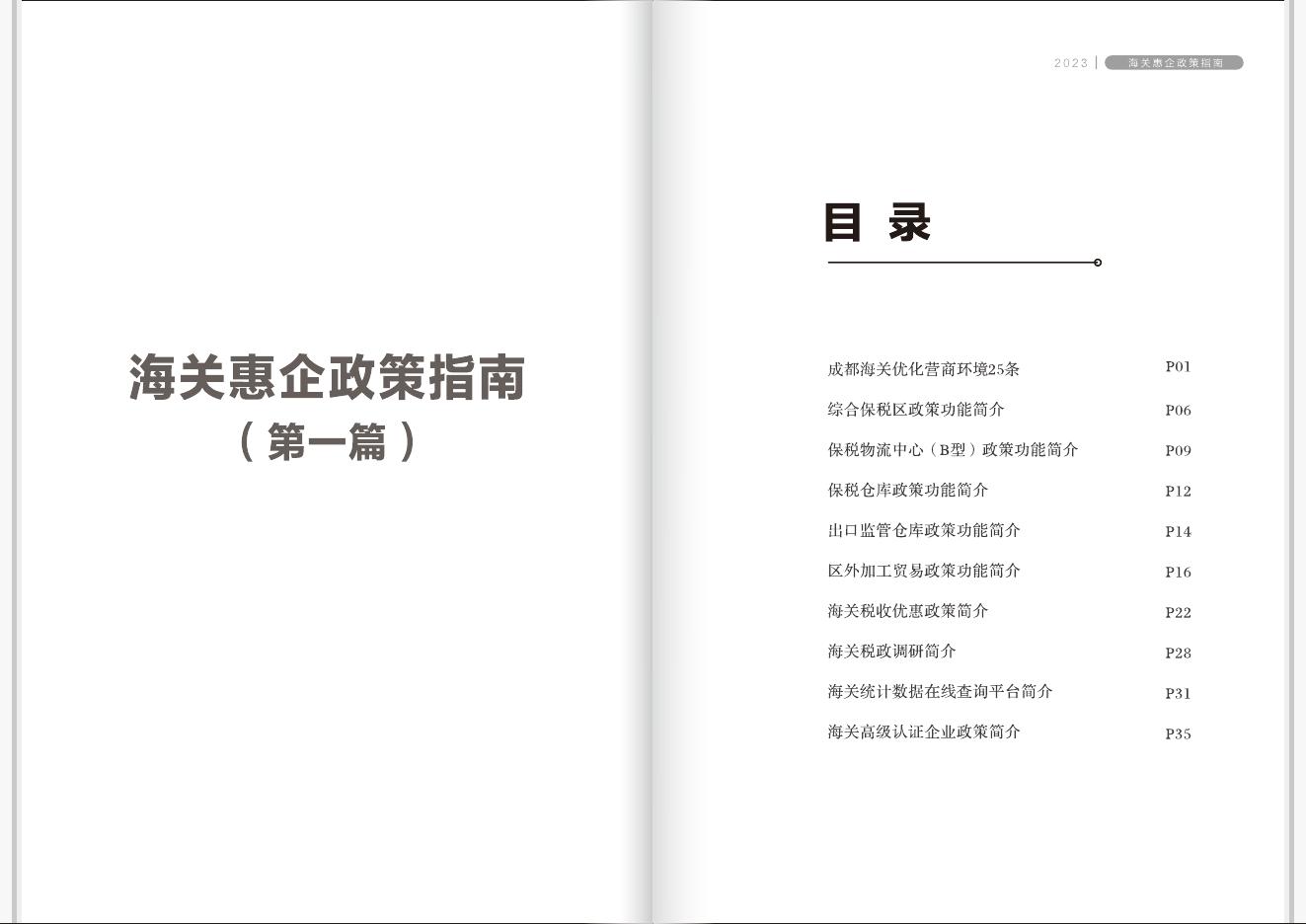 海关惠企政策指南
（第一篇）

2023 | 海关惠企政策指南

目 录

| | |
|---|---|
| 成都海关优化营商环境25条 | P01 |
| 综合保税区政策功能简介 | P06 |
| 保税物流中心（B型）政策功能简介 | P09 |
| 保税仓库政策功能简介 | P12 |
| 出口监管仓库政策功能简介 | P14 |
| 区外加工贸易政策功能简介 | P16 |
| 海关税收优惠政策简介 | P22 |
| 海关税政调研简介 | P28 |
| 海关统计数据在线查询平台简介 | P31 |
| 海关高级认证企业政策简介 | P35 |